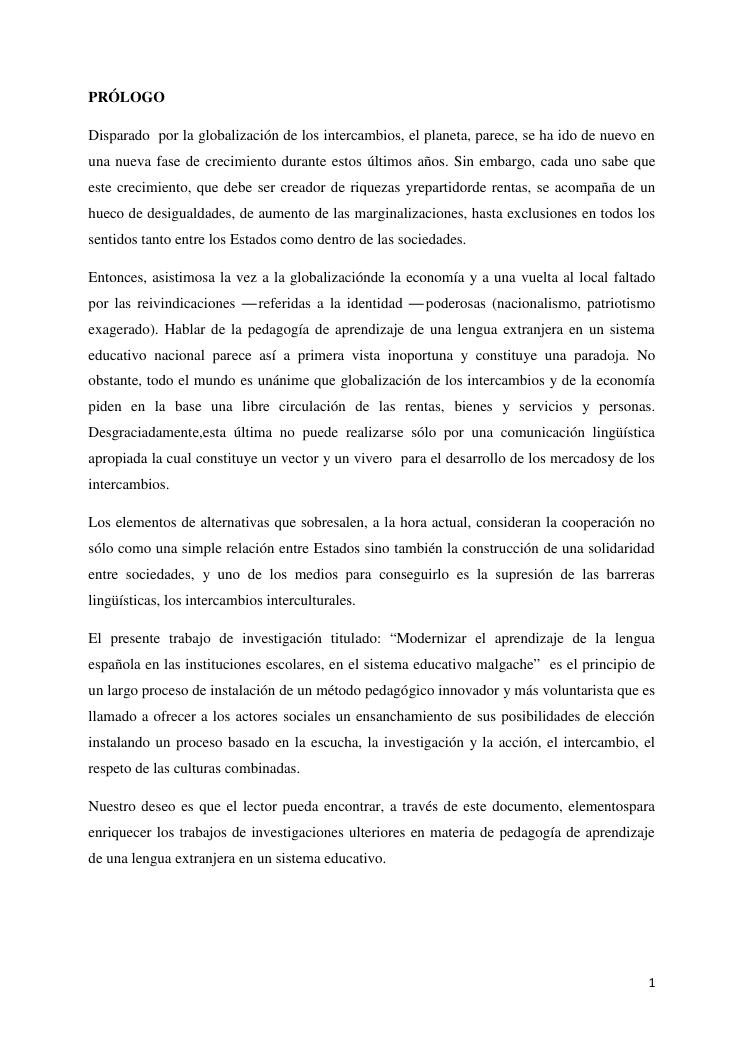 PRÓLOGO

Disparado por la globalización de los intercambios, el planeta, parece, se ha ido de nuevo en una nueva fase de crecimiento durante estos últimos años. Sin embargo, cada uno sabe que este crecimiento, que debe ser creador de riquezas yrepartidorde rentas, se acompaña de un hueco de desigualdades, de aumento de las marginalizaciones, hasta exclusiones en todos los sentidos tanto entre los Estados como dentro de las sociedades.

Entonces, asistimosa la vez a la globalizaciónde la economía y a una vuelta al local faltado por las reivindicaciones —referidas a la identidad —poderosas (nacionalismo, patriotismo exagerado). Hablar de la pedagogía de aprendizaje de una lengua extranjera en un sistema educativo nacional parece así a primera vista inoportuna y constituye una paradoja. No obstante, todo el mundo es unánime que globalización de los intercambios y de la economía piden en la base una libre circulación de las rentas, bienes y servicios y personas. Desgraciadamente,esta última no puede realizarse sólo por una comunicación lingüística apropiada la cual constituye un vector y un vivero para el desarrollo de los mercadosy de los intercambios.

Los elementos de alternativas que sobresalen, a la hora actual, consideran la cooperación no sólo como una simple relación entre Estados sino también la construcción de una solidaridad entre sociedades, y uno de los medios para conseguirlo es la supresión de las barreras lingüísticas, los intercambios interculturales.

El presente trabajo de investigación titulado: “Modernizar el aprendizaje de la lengua española en las instituciones escolares, en el sistema educativo malgache” es el principio de un largo proceso de instalación de un método pedagógico innovador y más voluntarista que es llamado a ofrecer a los actores sociales un ensanchamiento de sus posibilidades de elección instalando un proceso basado en la escucha, la investigación y la acción, el intercambio, el respeto de las culturas combinadas.

Nuestro deseo es que el lector pueda encontrar, a través de este documento, elementospara enriquecer los trabajos de investigaciones ulteriores en materia de pedagogía de aprendizaje de una lengua extranjera en un sistema educativo.

1